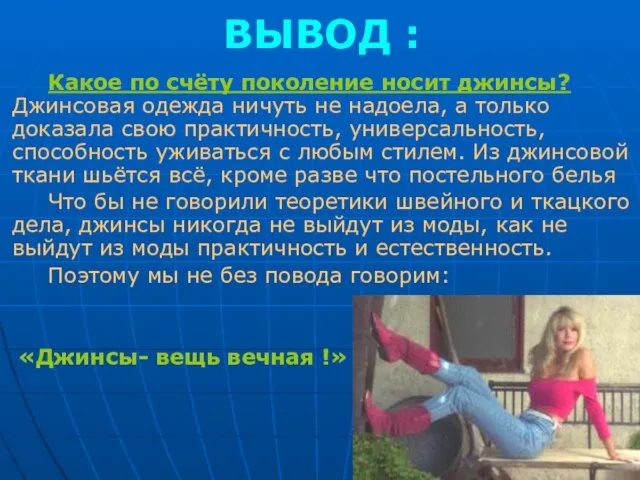 ВЫВОД :

Какое по счёту поколение носит джинсы? Джинсовая одежда ничуть не надоела, а только доказала свою практичность, универсальность, способность уживаться с любым стилем. Из джинсовой ткани шьётся всё, кроме разве что постельного белья

Что бы не говорили теоретики швейного и ткацкого дела, джинсы никогда не выйдут из моды, как не выйдут из моды практичность и естественность.

Поэтому мы не без повода говорим:

«Джинсы- вещь вечная !»